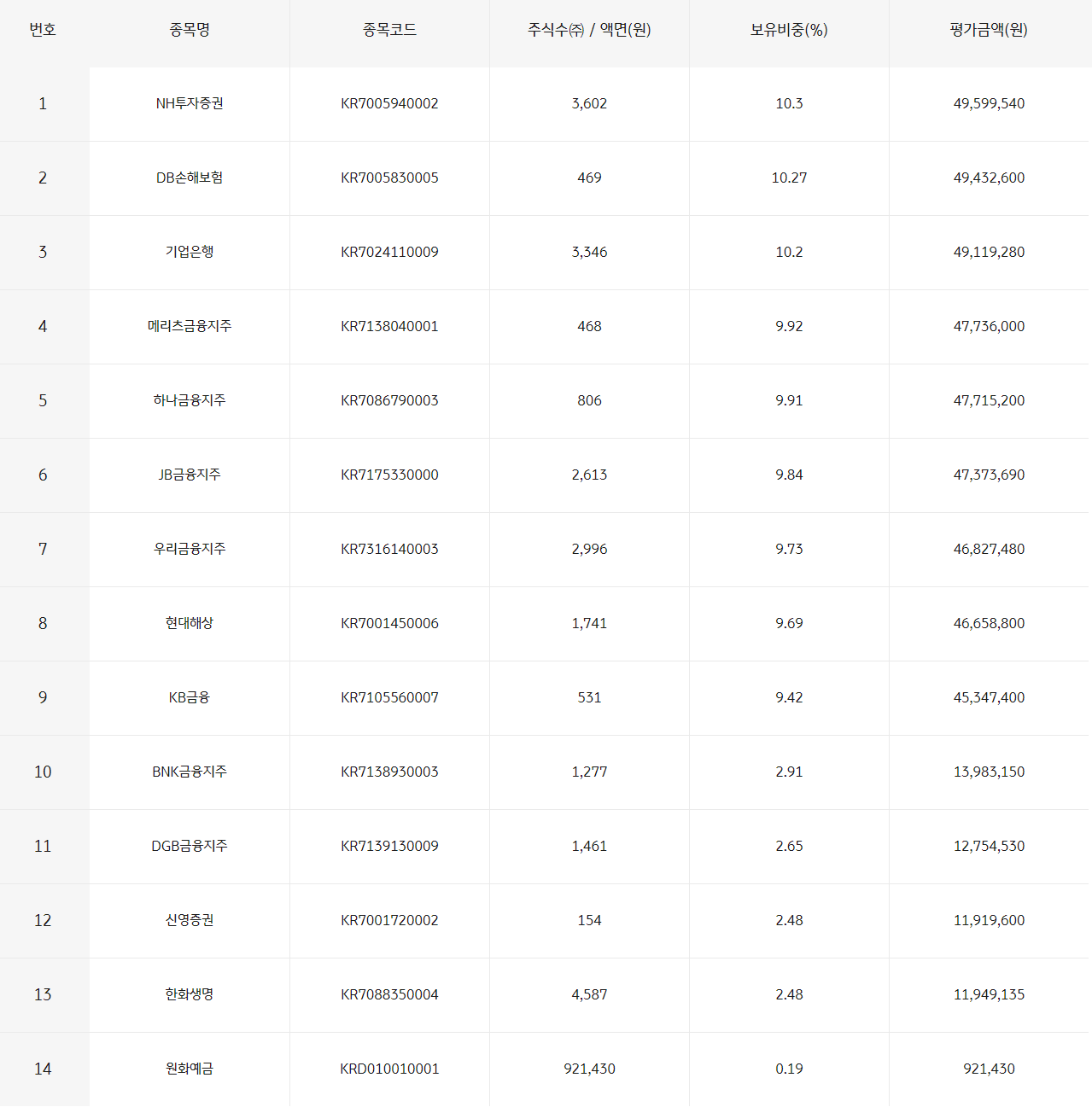 | 번호 | 종목명 | 종목코드 | 주식수(주) / 액면(원) | 보유비중(%) | 평가금액(원) |
|---|---|---|---|---|---|
| 1 | NH투자증권 | KR7005940002 | 3,602 | 10.3 | 49,599,540 |
| 2 | DB손해보험 | KR7005830005 | 469 | 10.27 | 49,432,600 |
| 3 | 기업은행 | KR7024110009 | 3,346 | 10.2 | 49,119,280 |
| 4 | 메리츠금융지주 | KR7138040001 | 468 | 9.92 | 47,736,000 |
| 5 | 하나금융지주 | KR7086790003 | 806 | 9.91 | 47,715,200 |
| 6 | JB금융지주 | KR7175330000 | 2,613 | 9.84 | 47,373,690 |
| 7 | 우리금융지주 | KR7316140003 | 2,996 | 9.73 | 46,827,480 |
| 8 | 현대해상 | KR7001450006 | 1,741 | 9.69 | 46,658,800 |
| 9 | KB금융 | KR7105560007 | 531 | 9.42 | 45,347,400 |
| 10 | BNK금융지주 | KR7138930003 | 1,277 | 2.91 | 13,983,150 |
| 11 | DGB금융지주 | KR7139130009 | 1,461 | 2.65 | 12,754,530 |
| 12 | 신영증권 | KR7001720002 | 154 | 2.48 | 11,919,600 |
| 13 | 한화생명 | KR7088350004 | 4,587 | 2.48 | 11,949,135 |
| 14 | 원화예금 | KRD010010001 | 921,430 | 0.19 | 921,430 |